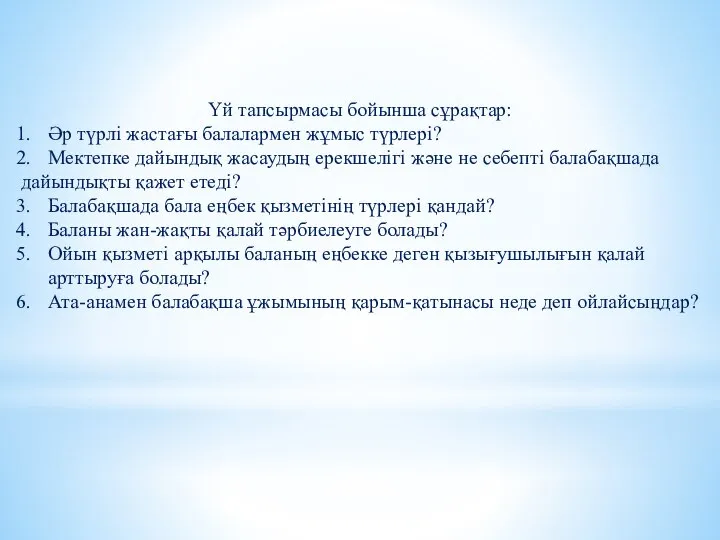 Үй тапсырмасы бойынша сұрақтар:
1. Әр түрлі жастағы балалармен жұмыс түрлері?
2. Мектепке дайындық жасаудың ерекшелігі және не себепті балабақшада дайындықты қажет етеді?
3. Балабақшада бала еңбек қызметінің түрлері қандай?
4. Баланы жан-жақты қалай тәрбиелеуге болады?
5. Ойын қызметі арқылы баланың еңбекке деген қызығушылығын қалай арттыруға болады?
6. Ата-анамен балабақша ұжымының қарым-қатынасы неде деп ойлайсыңдар?